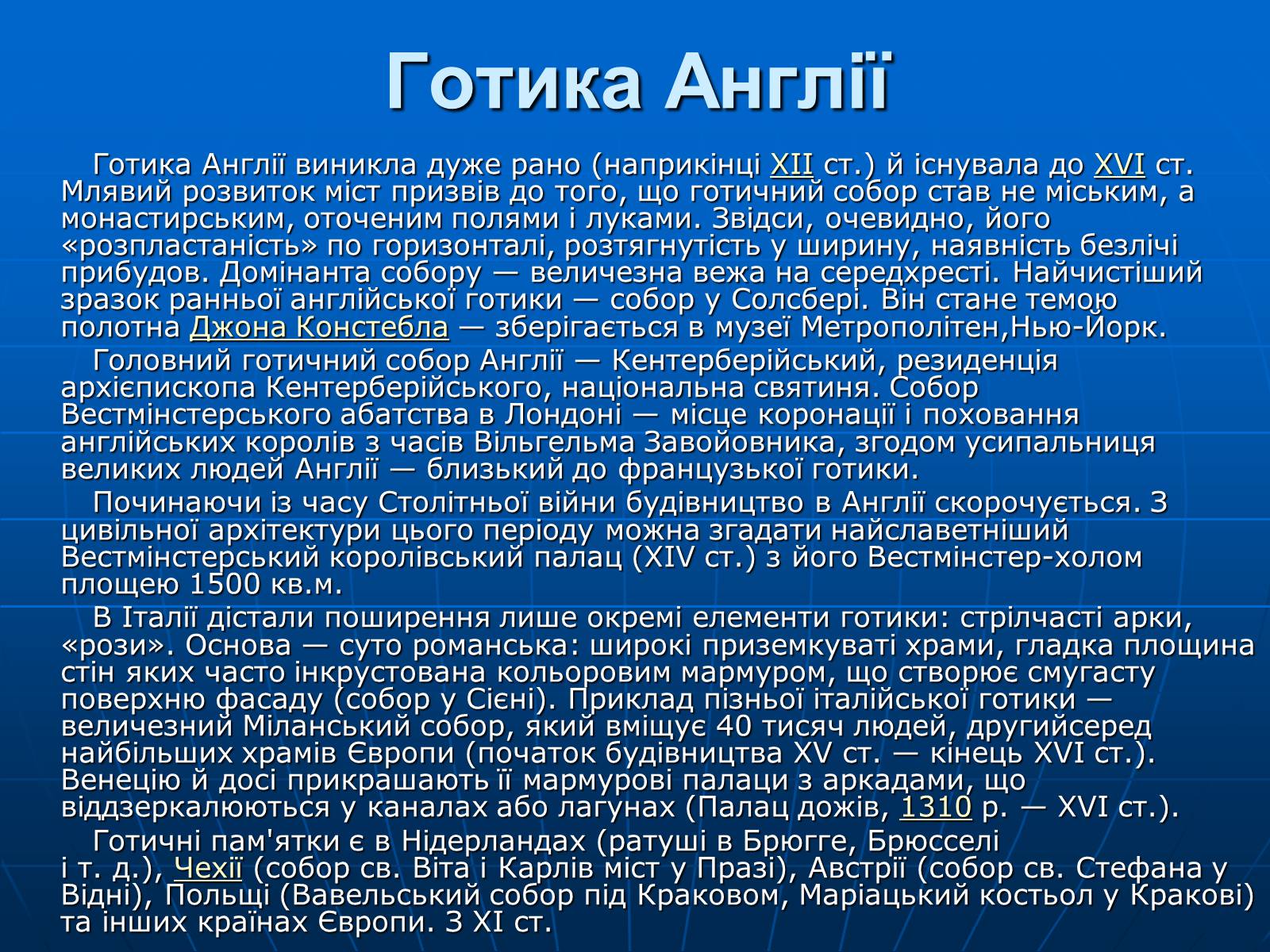 Готика Англії

Готика Англії виникла дуже рано (наприкінці XII ст.) й існувала до XVI ст. Млявий розвиток міст призвів до того, що готичний собор став не міським, а монастирським, оточеним полями і луками. Звідси, очевидно, його «розпластаність» по горизонталі, розтягнутість у ширину, наявність безлічі прибудов. Домінанта собору — величезна вежа на середхресті. Найчистіший зразок ранньої англійської готики — собор у Солсбері. Він стане темою полотна Джона Констебла — зберігається в музеї Метрополітен,Нью-Йорк.

Головний готичний собор Англії — Кентерберійський, резиденція архієпископа Кентерберійського, національна святиня. Собор Вестмінстерського абатства в Лондоні — місце коронації і поховання англійських королів з часів Вільгельма Завойовника, згодом усипальниця великих людей Англії — близький до французької готики.

Починаючи із часу Столітньої війни будівництво в Англії скорочується. З цивільної архітектури цього періоду можна згадати найславетніший Вестмінстерський королівський палац (XIV ст.) з його Вестмінстер-холом площею 1500 кв.м.

В Італії дістали поширення лише окремі елементи готики: стрілчасті арки, «рози». Основа — суто романська: широкі приземкуваті храми, гладка площина стін яких часто інкрустована кольоровим мармуром, що створює смугасту поверхню фасаду (собор у Сієні). Приклад пізньої італійської готики — величезний Міланський собор, який вміщує 40 тисяч людей, другийсеред найбільших храмів Європи (початок будівництва XV ст. — кінець XVI ст.). Венецію й досі прикрашають її мармурові палаци з аркадами, що віддзеркалюються у каналах або лагунах (Палац дожів, 1310 р. — XVI ст.).

Готичні пам'ятки є в Нідерландах (ратуші в Брюгге, Брюсселі і т. д.), Чехії (собор св. Віта і Карлів міст у Празі), Австрії (собор св. Стефана у Відні), Польщі (Вавельський собор під Краковом, Маріацький костьол у Кракові) та інших країнах Європи. З XI ст.